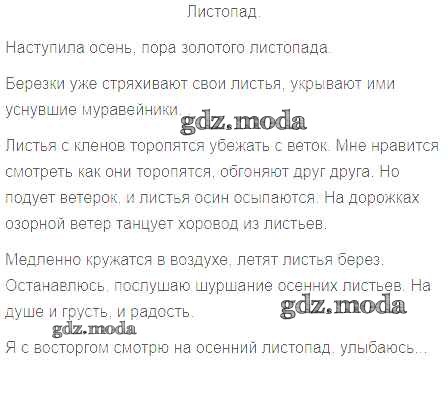 Листопад.

Наступила осень, пора золотого листопада.

Березки уже стряхивают свои листья, укрывают ими уснувшие муравейники.

Листья с кленов торопятся убежать с веток. Мне нравится смотреть как они торопятся, обгоняют друг друга. Но подует ветерок, и листья осин осыпаются. На дорожках озорной ветер танцует хоровод из листьев.

Медленно кружатся в воздухе, летят листья берез. Останавлюсь, послушаю шуршание осенних листьев. На душе и грусть, и радость.

Я с восторгом смотрю на осенний листопад, улыбаюсь...

gdz.moda